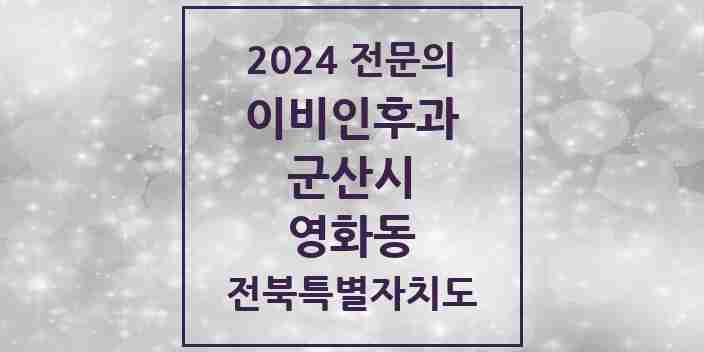 2024 전문의
이비인후과
군산시
영화동
전북특별자치도